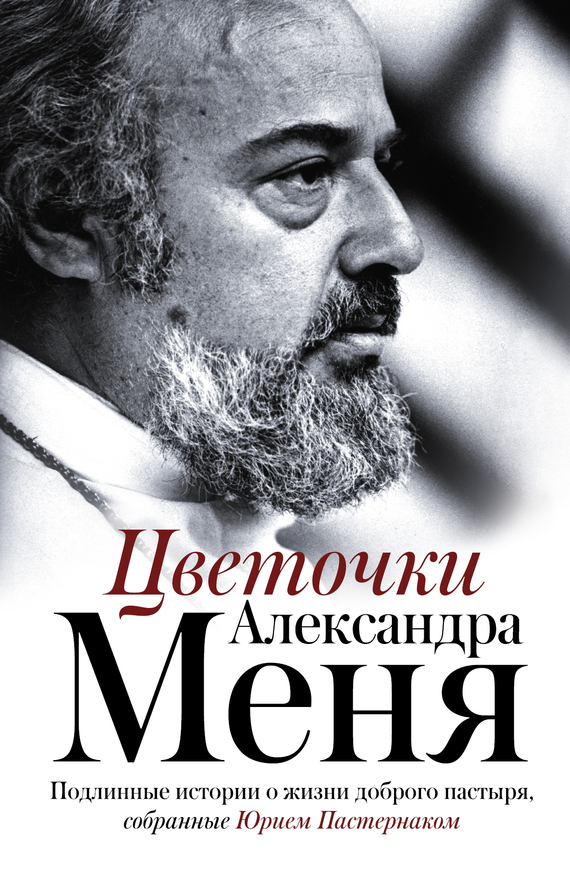 Цветочки
Александра
Меня

Подлинные истории о жизни доброго пастыря, собранные Юрием Пастернаком